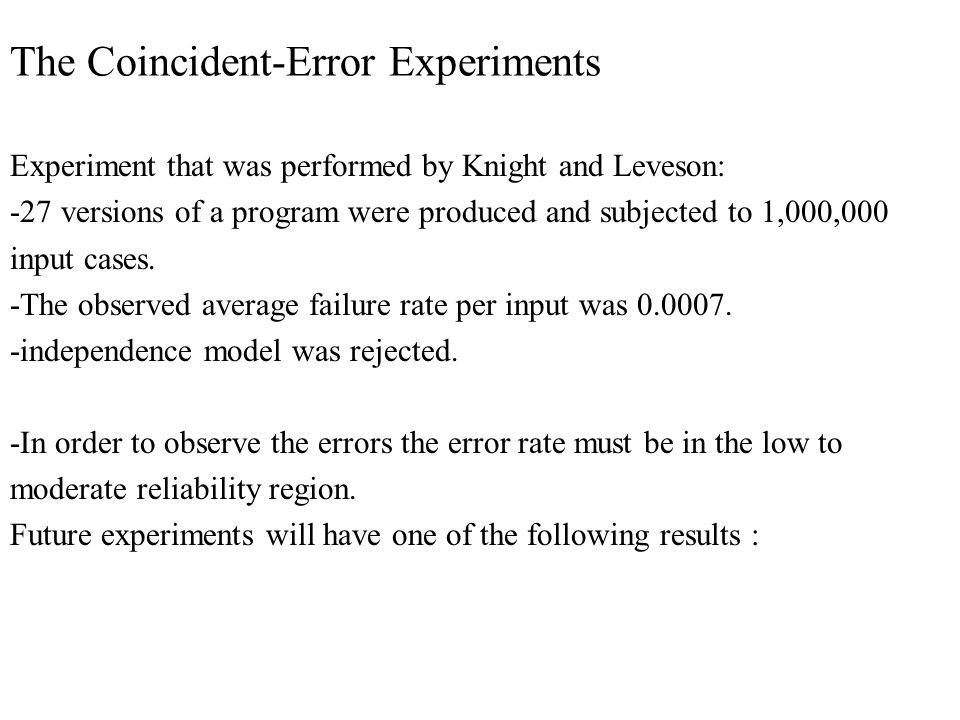 The Coincident-Error Experiments

Experiment that was performed by Knight and Leveson:
-27 versions of a program were produced and subjected to 1,000,000 input cases.
-The observed average failure rate per input was 0.0007.
-independence model was rejected.

-In order to observe the errors the error rate must be in the low to moderate reliability region.
Future experiments will have one of the following results :